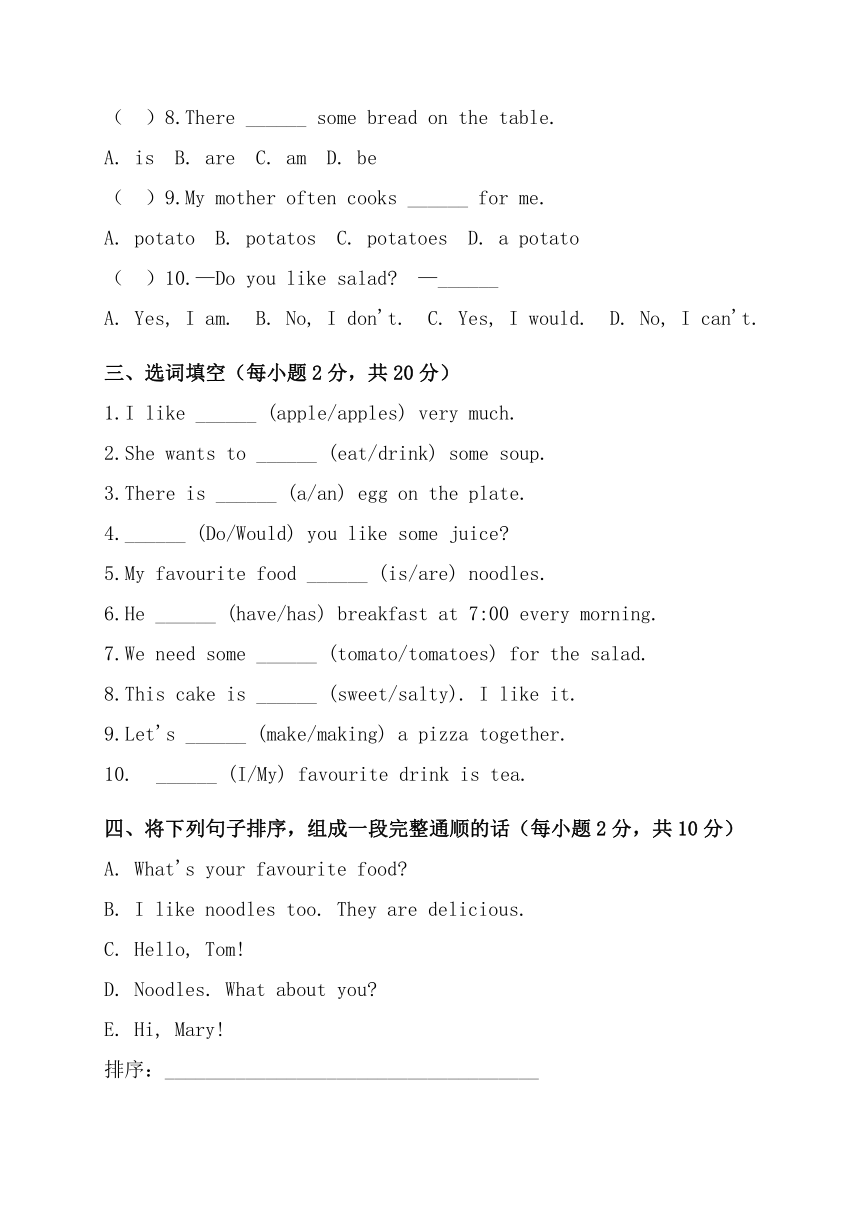 （ ）8.There ______ some bread on the table.

A. is B. are C. am D. be

（ ）9.My mother often cooks ______ for me.

A. potato B. potatos C. potatoes D. a potato

（ ）10.—Do you like salad? —______

A. Yes, I am. B. No, I don't. C. Yes, I would. D. No, I can't.

三、选词填空（每小题 2 分，共 20 分）

1.I like ______ (apple/apples) very much.

2.She wants to ______ (eat/drink) some soup.

3.There is ______ (a/an) egg on the plate.

4.______ (Do/Would) you like some juice?

5.My favourite food ______ (is/are) noodles.

6.He ______ (have/has) breakfast at 7:00 every morning.

7.We need some ______ (tomato/tomatoes) for the salad.

8.This cake is ______ (sweet/salty). I like it.

9.Let's ______ (make/making) a pizza together.

10. ______ (I/My) favourite drink is tea.

四、将下列句子排序，组成一段完整通顺的话（每小题 2 分，共 10 分）

A. What's your favourite food?

B. I like noodles too. They are delicious.

C. Hello, Tom!

D. Noodles. What about you?

E. Hi, Mary!

排序：______________________________________